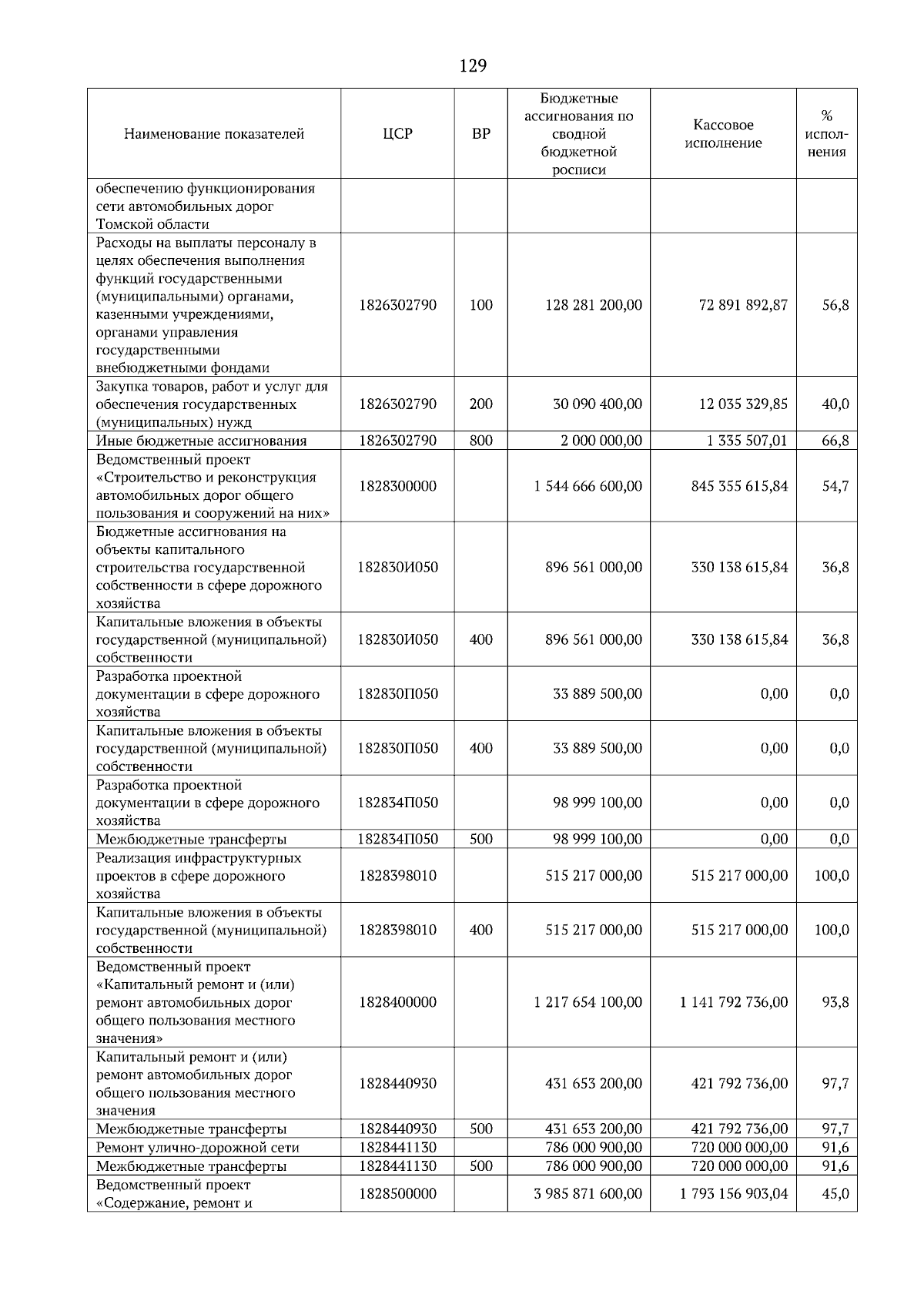 129

| Наименование показателей | ЦСР | ВР | Бюджетные ассигнования по сводной бюджетной росписи | Кассовое исполнение | % исполнения |
|---|---|---|---|---|---|
| обеспечению функционирования сети автомобильных дорог Томской области | | | | | |
| Расходы на выплаты персоналу в целях обеспечения выполнения функций государственными (муниципальными) органами, казенными учреждениями, органами управления государственными внебюджетными фондами | 1826302790 | 100 | 128 281 200,00 | 72 891 892,87 | 56,8 |
| Закупка товаров, работ и услуг для обеспечения государственных (муниципальных) нужд | 1826302790 | 200 | 30 090 400,00 | 12 035 329,85 | 40,0 |
| Иные бюджетные ассигнования | 1826302790 | 800 | 2 000 000,00 | 1 335 507,01 | 66,8 |
| Ведомственный проект «Строительство и реконструкция автомобильных дорог общего пользования и сооружений на них» | 1828300000 | | 1 544 666 600,00 | 845 355 615,84 | 54,7 |
| Бюджетные ассигнования на объекты капитального строительства государственной собственности в сфере дорожного хозяйства | 182830И050 | | 896 561 000,00 | 330 138 615,84 | 36,8 |
| Капитальные вложения в объекты государственной (муниципальной) собственности | 182830И050 | 400 | 896 561 000,00 | 330 138 615,84 | 36,8 |
| Разработка проектной документации в сфере дорожного хозяйства | 182830П050 | | 33 889 500,00 | 0,00 | 0,0 |
| Капитальные вложения в объекты государственной (муниципальной) собственности | 182830П050 | 400 | 33 889 500,00 | 0,00 | 0,0 |
| Разработка проектной документации в сфере дорожного хозяйства | 182834П050 | | 98 999 100,00 | 0,00 | 0,0 |
| Межбюджетные трансферты | 182834П050 | 500 | 98 999 100,00 | 0,00 | 0,0 |
| Реализация инфраструктурных проектов в сфере дорожного хозяйства | 1828398010 | | 515 217 000,00 | 515 217 000,00 | 100,0 |
| Капитальные вложения в объекты государственной (муниципальной) собственности | 1828398010 | 400 | 515 217 000,00 | 515 217 000,00 | 100,0 |
| Ведомственный проект «Капитальный ремонт и (или) ремонт автомобильных дорог общего пользования местного значения» | 1828400000 | | 1 217 654 100,00 | 1 141 792 736,00 | 93,8 |
| Капитальный ремонт и (или) ремонт автомобильных дорог общего пользования местного значения | 1828440930 | | 431 653 200,00 | 421 792 736,00 | 97,7 |
| Межбюджетные трансферты | 1828440930 | 500 | 431 653 200,00 | 421 792 736,00 | 97,7 |
| Ремонт улично-дорожной сети | 1828441130 | | 786 000 900,00 | 720 000 000,00 | 91,6 |
| Межбюджетные трансферты | 1828441130 | 500 | 786 000 900,00 | 720 000 000,00 | 91,6 |
| Ведомственный проект «Содержание, ремонт и | 1828500000 | | 3 985 871 600,00 | 1 793 156 903,04 | 45,0 |